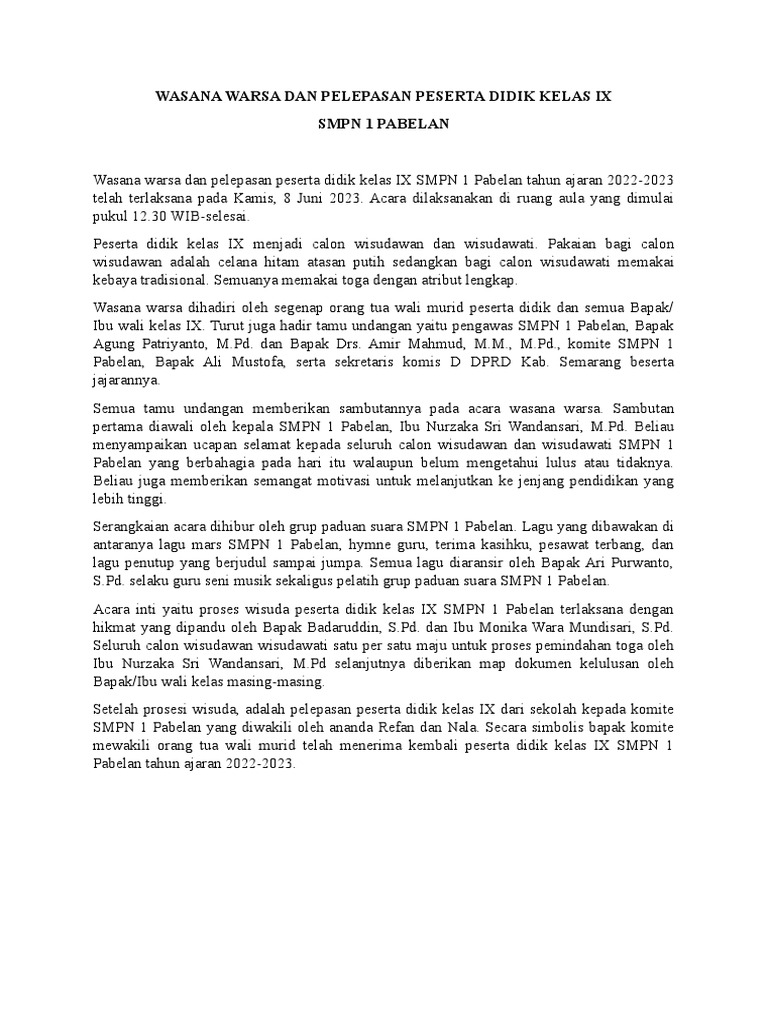 WASANA WARSA DAN PELEPASAN PESERTA DIDIK KELAS IX

SMPN 1 PABELAN

Wasana warsa dan pelepasan peserta didik kelas IX SMPN 1 Pabelan tahun ajaran 2022-2023 telah terlaksana pada Kamis, 8 Juni 2023. Acara dilaksanakan di ruang aula yang dimulai pukul 12.30 WIB-selesai.

Peserta didik kelas IX menjadi calon wisudawan dan wisudawati. Pakaian bagi calon wisudawan adalah celana hitam atasan putih sedangkan bagi calon wisudawati memakai kebaya tradisional. Semuanya memakai toga dengan atribut lengkap.

Wasana warsa dihadiri oleh segenap orang tua wali murid peserta didik dan semua Bapak/ Ibu wali kelas IX. Turut juga hadir tamu undangan yaitu pengawas SMPN 1 Pabelan, Bapak Agung Patriyanto, M.Pd. dan Bapak Drs. Amir Mahmud, M.M., M.Pd., komite SMPN 1 Pabelan, Bapak Ali Mustofa, serta sekretaris komis D DPRD Kab. Semarang beserta jajarannya.

Semua tamu undangan memberikan sambutannya pada acara wasana warsa. Sambutan pertama diawali oleh kepala SMPN 1 Pabelan, Ibu Nurzaka Sri Wandansari, M.Pd. Beliau menyampaikan ucapan selamat kepada seluruh calon wisudawan dan wisudawati SMPN 1 Pabelan yang berbahagia pada hari itu walaupun belum mengetahui lulus atau tidaknya. Beliau juga memberikan semangat motivasi untuk melanjutkan ke jenjang pendidikan yang lebih tinggi.

Serangkaian acara dihibur oleh grup paduan suara SMPN 1 Pabelan. Lagu yang dibawakan di antaranya lagu mars SMPN 1 Pabelan, hymne guru, terima kasihku, pesawat terbang, dan lagu penutup yang berjudul sampai jumpa. Semua lagu diaransir oleh Bapak Ari Purwanto, S.Pd. selaku guru seni musik sekaligus pelatih grup paduan suara SMPN 1 Pabelan.

Acara inti yaitu proses wisuda peserta didik kelas IX SMPN 1 Pabelan terlaksana dengan hikmat yang dipandu oleh Bapak Badaruddin, S.Pd. dan Ibu Monika Wara Mundisari, S.Pd. Seluruh calon wisudawan wisudawati satu per satu maju untuk proses pemindahan toga oleh Ibu Nurzaka Sri Wandansari, M.Pd selanjutnya diberikan map dokumen kelulusan oleh Bapak/Ibu wali kelas masing-masing.

Setelah prosesi wisuda, adalah pelepasan peserta didik kelas IX dari sekolah kepada komite SMPN 1 Pabelan yang diwakili oleh ananda Refan dan Nala. Secara simbolis bapak komite mewakili orang tua wali murid telah menerima kembali peserta didik kelas IX SMPN 1 Pabelan tahun ajaran 2022-2023.